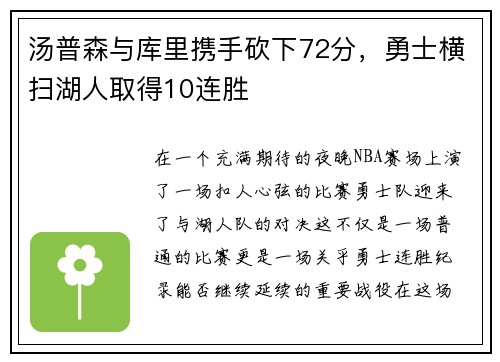 汤普森与库里携手砍下72分，勇士横扫湖人取得10连胜

在一个充满期待的夜晚NBA赛场上演了一场扣人心弦的比赛勇士队迎来了与湖人队的对决这不仅是一场普通的比赛更是一场关乎勇士连胜纪录能否继续延续的重要战役在这场